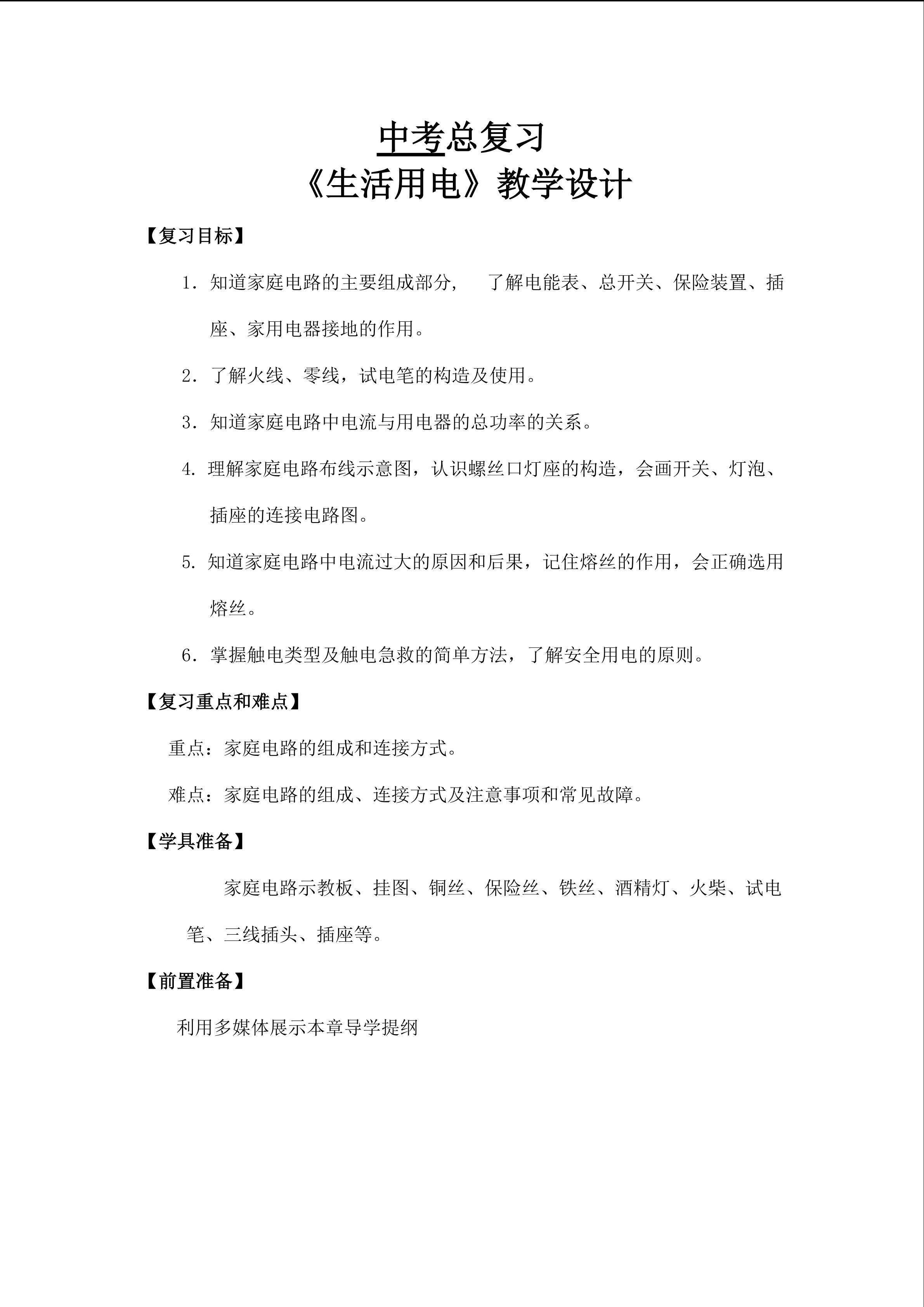 中考总复习
《生活用电》教学设计

【复习目标】

1．知道家庭电路的主要组成部分，　了解电能表、总开关、保险装置、插座、家用电器接地的作用。

2．了解火线、零线，试电笔的构造及使用。

3．知道家庭电路中电流与用电器的总功率的关系。

4. 理解家庭电路布线示意图，认识螺丝口灯座的构造，会画开关、灯泡、插座的连接电路图。

5. 知道家庭电路中电流过大的原因和后果，记住熔丝的作用，会正确选用熔丝。

6．掌握触电类型及触电急救的简单方法，了解安全用电的原则。

【复习重点和难点】

重点：家庭电路的组成和连接方式。

难点：家庭电路的组成、连接方式及注意事项和常见故障。

【学具准备】

家庭电路示教板、挂图、铜丝、保险丝、铁丝、酒精灯、火柴、试电笔、三线插头、插座等。

【前置准备】

利用多媒体展示本章导学提纲